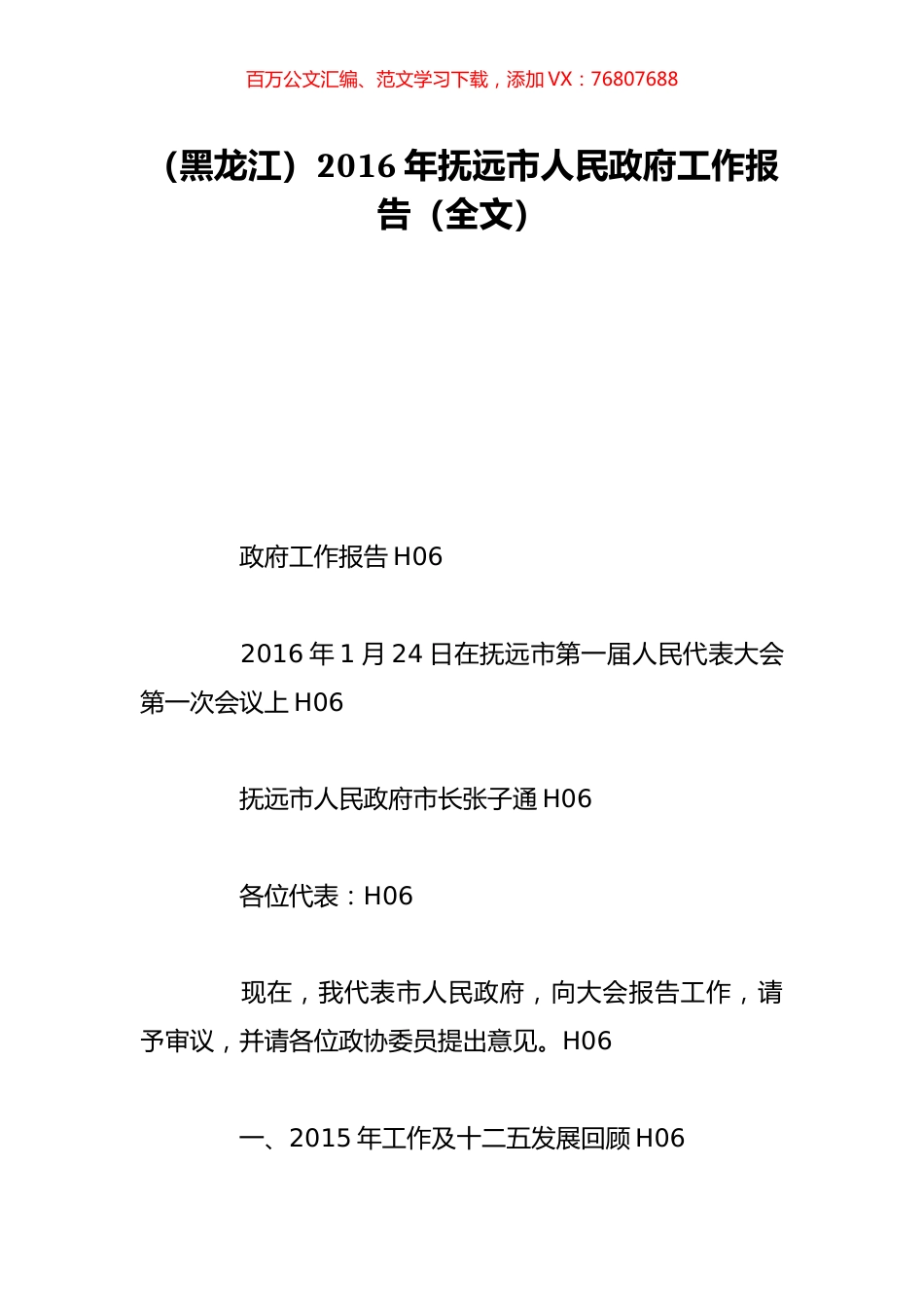 百万公文汇编、范文学习下载，添加 VX：76807688

（黑龙江）2016 年抚远市人民政府工作报告（全文）

政府工作报告 H06

2016 年 1 月 24 日在抚远市第一届人民代表大会第一次会议上 H06

抚远市人民政府市长张子通 H06

各位代表：H06

现在，我代表市人民政府，向大会报告工作，请予审议，并请各位政协委员提出意见。H06

一、2015 年工作及十二五发展回顾 H06